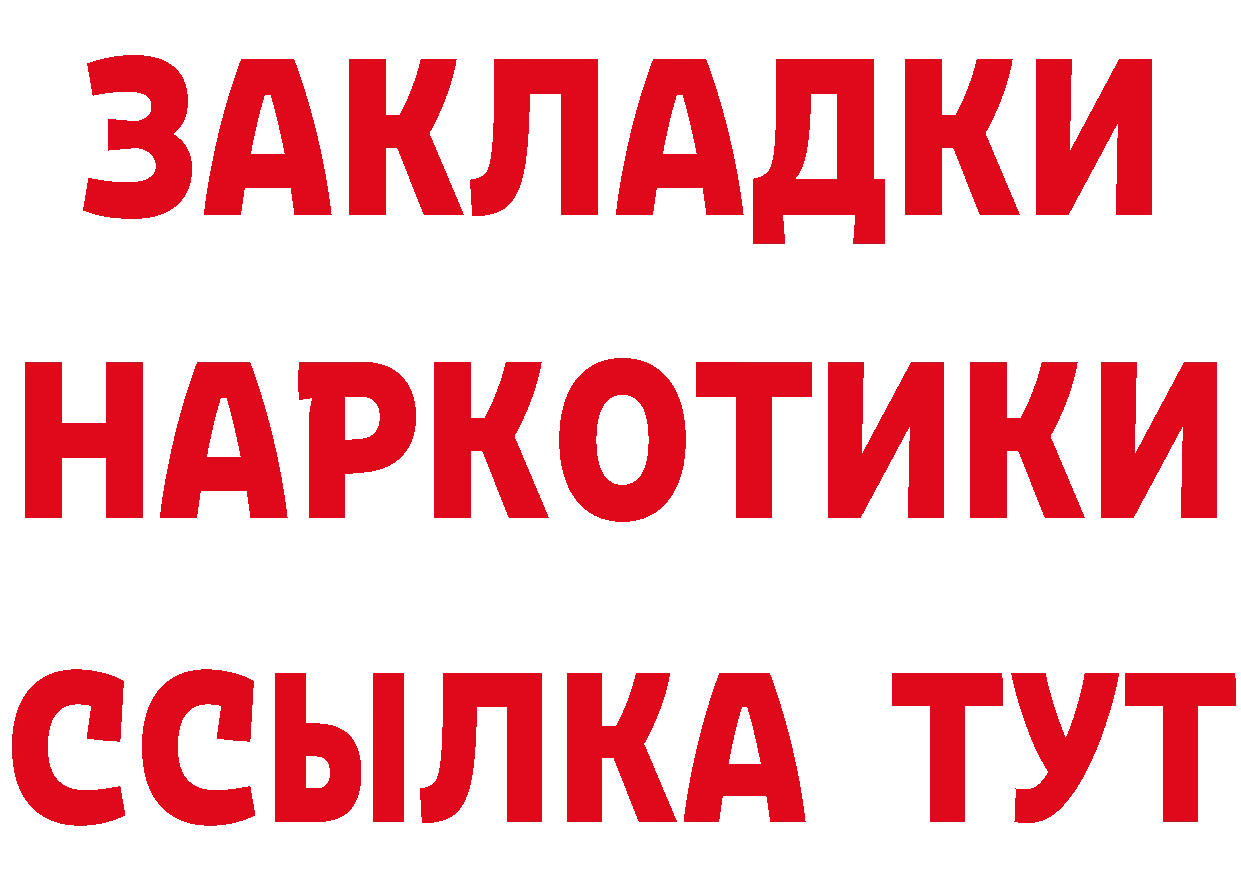 ЗАКЛАДКИ НАРКОТИКИ ССЫЛКА ТУТ